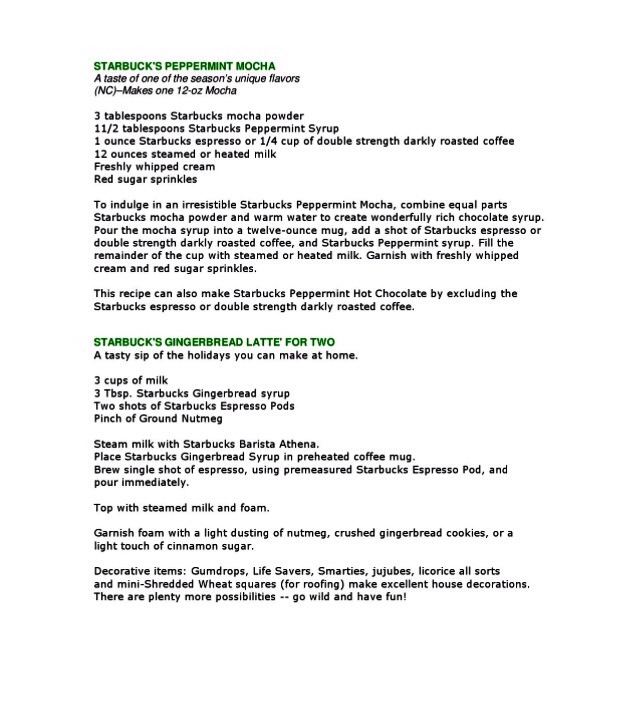 STARBUCK'S PEPPERMINT MOCHA
A taste of one of the season's unique flavors
(NC)–Makes one 12-oz Mocha

3 tablespoons Starbucks mocha powder
11/2 tablespoons Starbucks Peppermint Syrup
1 ounce Starbucks espresso or 1/4 cup of double strength darkly roasted coffee
12 ounces steamed or heated milk
Freshly whipped cream
Red sugar sprinkles

To indulge in an irresistible Starbucks Peppermint Mocha, combine equal parts Starbucks mocha powder and warm water to create wonderfully rich chocolate syrup. Pour the mocha syrup into a twelve-ounce mug, add a shot of Starbucks espresso or double strength darkly roasted coffee, and Starbucks Peppermint syrup. Fill the remainder of the cup with steamed or heated milk. Garnish with freshly whipped cream and red sugar sprinkles.

This recipe can also make Starbucks Peppermint Hot Chocolate by excluding the Starbucks espresso or double strength darkly roasted coffee.

STARBUCK'S GINGERBREAD LATTE' FOR TWO
A tasty sip of the holidays you can make at home.

3 cups of milk
3 Tbsp. Starbucks Gingerbread syrup
Two shots of Starbucks Espresso Pods
Pinch of Ground Nutmeg

Steam milk with Starbucks Barista Athena.
Place Starbucks Gingerbread Syrup in preheated coffee mug.
Brew single shot of espresso, using premeasured Starbucks Espresso Pod, and pour immediately.

Top with steamed milk and foam.

Garnish foam with a light dusting of nutmeg, crushed gingerbread cookies, or a light touch of cinnamon sugar.

Decorative items: Gumdrops, Life Savers, Smarties, jujubes, licorice all sorts and mini-Shredded Wheat squares (for roofing) make excellent house decorations. There are plenty more possibilities -- go wild and have fun!